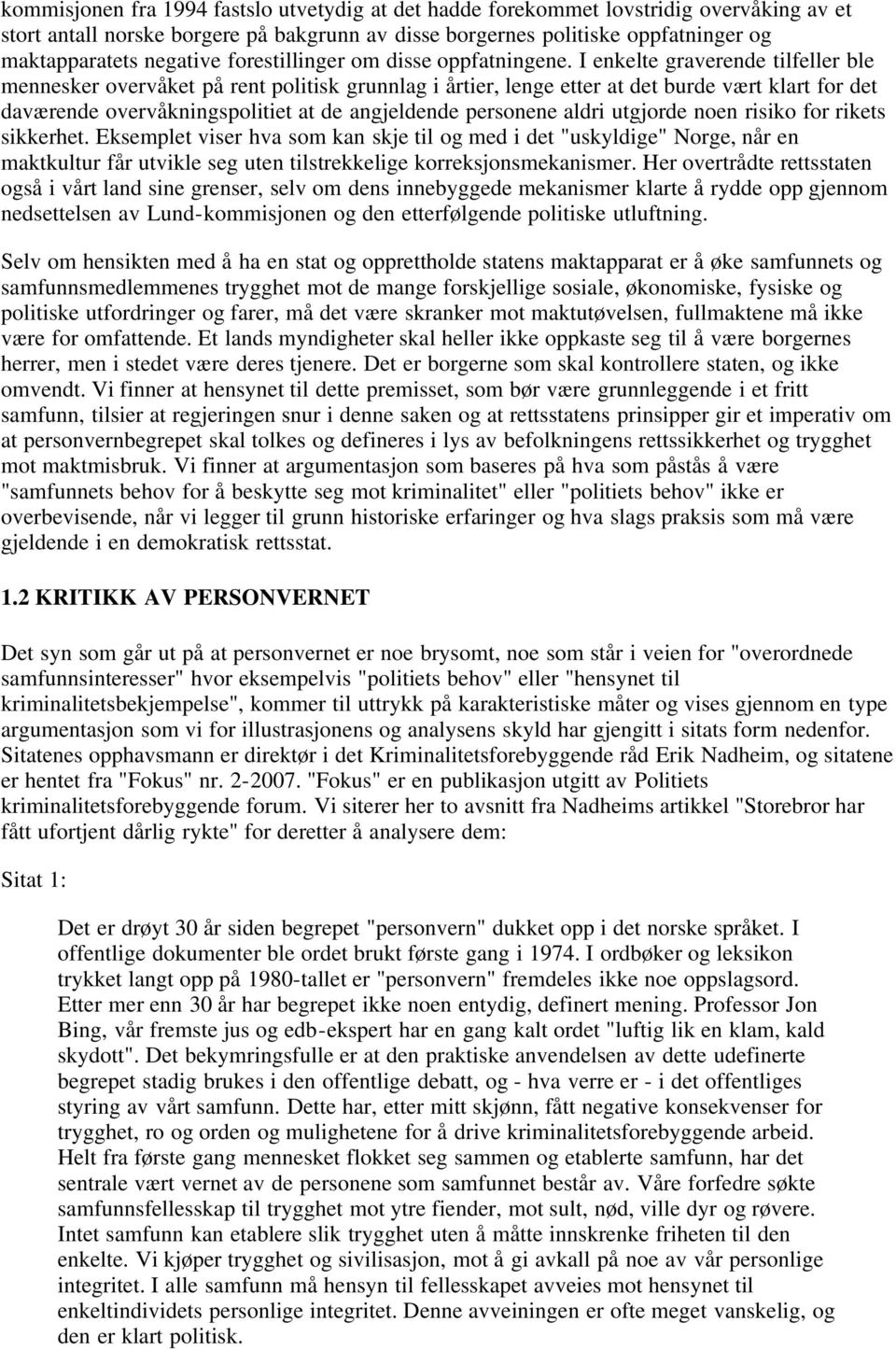 kommisjonen fra 1994 fastslo utvetydig at det hadde forekommet lovstridig overvåking av et stort antall norske borgere på bakgrunn av disse borgernes politiske oppfatninger og maktapparatets negative forestillinger om disse oppfatningene. I enkelte graverende tilfeller ble mennesker overvåket på rent politisk grunnlag i årtier, lenge etter at det burde vært klart for det daværende overvåkningspolitiet at de angjeldende personene aldri utgjorde noen risiko for rikets sikkerhet. Eksemplet viser hva som kan skje til og med i det "uskyldige" Norge, når en maktkultur får utvikle seg uten tilstrekkelige korreksjonsmekanismer. Her overtrådte rettsstaten også i vårt land sine grenser, selv om dens innebyggede mekanismer klarte å rydde opp gjennom nedsettelsen av Lund-kommisjonen og den etterfølgende politiske utluftning.

Selv om hensikten med å ha en stat og opprettholde statens maktapparat er å øke samfunnets og samfunnsmedlemmenes trygghet mot de mange forskjellige sosiale, økonomiske, fysiske og politiske utfordringer og farer, må det være skranker mot maktutøvelsen, fullmaktene må ikke være for omfattende. Et lands myndigheter skal heller ikke oppkaste seg til å være borgernes herrer, men i stedet være deres tjenere. Det er borgerne som skal kontrollere staten, og ikke omvendt. Vi finner at hensynet til dette premisset, som bør være grunnleggende i et fritt samfunn, tilsier at regjeringen snur i denne saken og at rettsstatens prinsipper gir et imperativ om at personvernbegrepet skal tolkes og defineres i lys av befolkningens rettssikkerhet og trygghet mot maktmisbruk. Vi finner at argumentasjon som baseres på hva som påstås å være "samfunnets behov for å beskytte seg mot kriminalitet" eller "politiets behov" ikke er overbevisende, når vi legger til grunn historiske erfaringer og hva slags praksis som må være gjeldende i en demokratisk rettsstat.

1.2 KRITIKK AV PERSONVERNET

Det syn som går ut på at personvernet er noe brysomt, noe som står i veien for "overordnede samfunnsinteresser" hvor eksempelvis "politiets behov" eller "hensynet til kriminalitetsbekjempelse", kommer til uttrykk på karakteristiske måter og vises gjennom en type argumentasjon som vi for illustrasjonens og analysens skyld har gjengitt i sitats form nedenfor. Sitatenes opphavsmann er direktør i det Kriminalitetsforebyggende råd Erik Nadheim, og sitatene er hentet fra "Fokus" nr. 2-2007. "Fokus" er en publikasjon utgitt av Politiets kriminalitetsforebyggende forum. Vi siterer her to avsnitt fra Nadheims artikkel "Storebror har fått ufortjent dårlig rykte" for deretter å analysere dem:

Sitat 1:

Det er drøyt 30 år siden begrepet "personvern" dukket opp i det norske språket. I offentlige dokumenter ble ordet brukt første gang i 1974. I ordbøker og leksikon trykket langt opp på 1980-tallet er "personvern" fremdeles ikke noe oppslagsord. Etter mer enn 30 år har begrepet ikke noen entydig, definert mening. Professor Jon Bing, vår fremste jus og edb-ekspert har en gang kalt ordet "luftig lik en klam, kald skydott". Det bekymringsfulle er at den praktiske anvendelsen av dette udefinerte begrepet stadig brukes i den offentlige debatt, og - hva verre er - i det offentliges styring av vårt samfunn. Dette har, etter mitt skjønn, fått negative konsekvenser for trygghet, ro og orden og mulighetene for å drive kriminalitetsforebyggende arbeid. Helt fra første gang mennesket flokket seg sammen og etablerte samfunn, har det sentrale vært vernet av de personene som samfunnet består av. Våre forfedre søkte samfunnsfellesskap til trygghet mot ytre fiender, mot sult, nød, ville dyr og røvere. Intet samfunn kan etablere slik trygghet uten å måtte innskrenke friheten til den enkelte. Vi kjøper trygghet og sivilisasjon, mot å gi avkall på noe av vår personlige integritet. I alle samfunn må hensyn til fellesskapet avveies mot hensynet til enkeltindividets personlige integritet. Denne avveiningen er ofte meget vanskelig, og den er klart politisk.